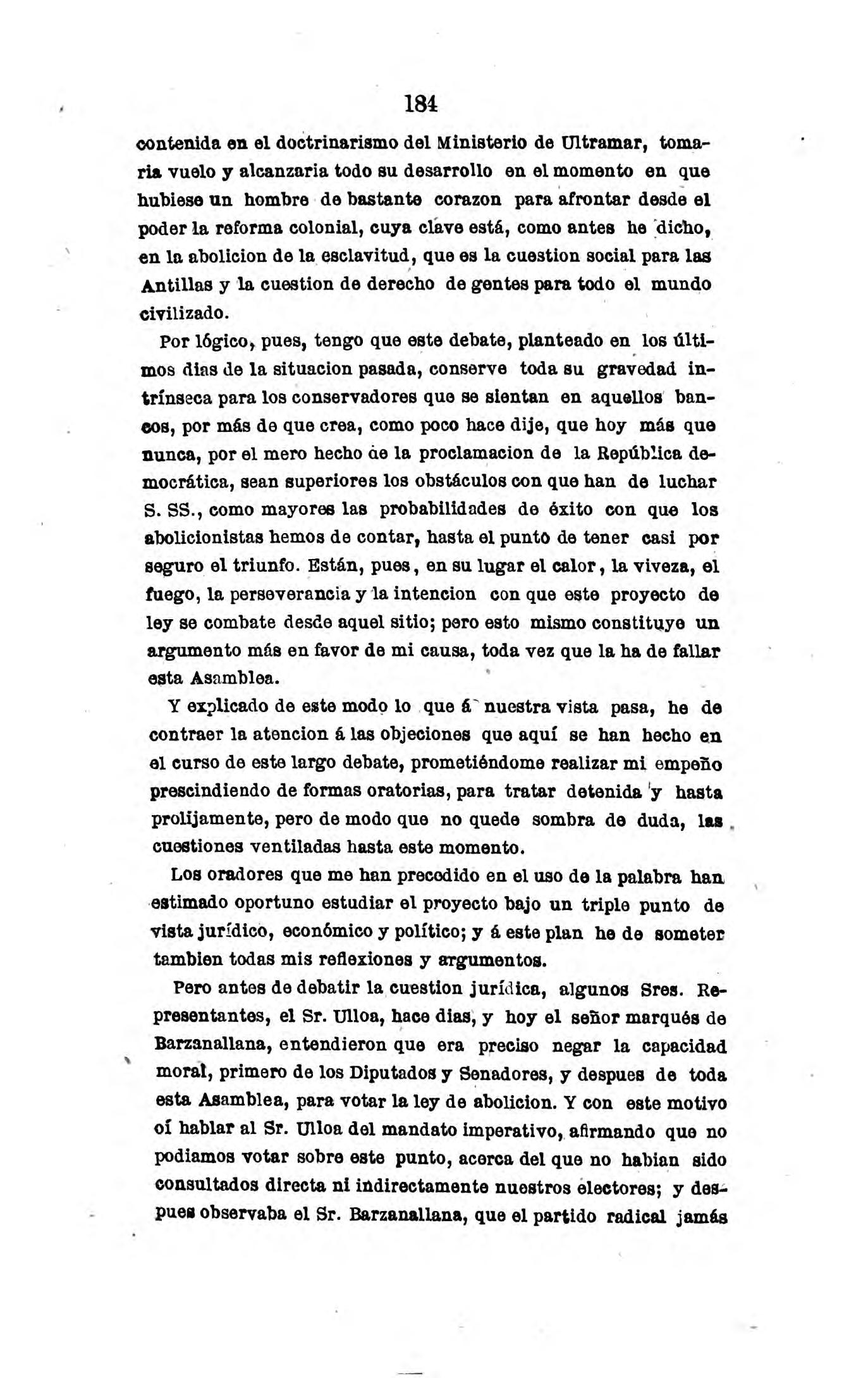 184

contenida en el doctrinarismo del Ministerio de Ultramar, tomaria vuelo y alcanzaria todo su desarrollo en el momento en que hubiese un hombre de bastante corazon para afrontar desde el poder la reforma colonial, cuya clave está, como antes he dicho, en la abolicion de la esclavitud, que es la cuestion social para las Antillas y la cuestion de derecho de gentes para todo el mundo civilizado.

Por lógico, pues, tengo que este debate, planteado en los últimos dias de la situacion pasada, conserve toda su gravedad intrínseca para los conservadores que se sientan en aquellos bancos, por más de que crea, como poco hace dije, que hoy más que nunca, por el mero hecho de la proclamacion de la República democrática, sean superiores los obstáculos con que han de luchar S. SS., como mayores las probabilidades de éxito con que los abolicionistas hemos de contar, hasta el punto de tener casi por seguro el triunfo. Están, pues, en su lugar el calor, la viveza, el fuego, la perseverancia y la intencion con que este proyecto de ley se combate desde aquel sitio; pero esto mismo constituye un argumento más en favor de mi causa, toda vez que la ha de fallar esta Asamblea.

Y explicado de este modo lo que á nuestra vista pasa, he de contraer la atencion á las objeciones que aquí se han hecho en el curso de este largo debate, prometiéndome realizar mi empeño prescindiendo de formas oratorias, para tratar detenida y hasta prolijamente, pero de modo que no quede sombra de duda, las cuestiones ventiladas hasta este momento.

Los oradores que me han precedido en el uso de la palabra han estimado oportuno estudiar el proyecto bajo un triple punto de vista jurídico, económico y político; y á este plan he de someter tambien todas mis reflexiones y argumentos.

Pero antes de debatir la cuestion jurídica, algunos Sres. Representantes, el Sr. Ulloa, hace dias, y hoy el señor marqués de Barzanallana, entendieron que era preciso negar la capacidad moral, primero de los Diputados y Senadores, y despues de toda esta Asamblea, para votar la ley de abolicion. Y con este motivo oí hablar al Sr. Ulloa del mandato imperativo, afirmando que no podiamos votar sobre este punto, acerca del que no habian sido consultados directa ni indirectamente nuestros electores; y despues observaba el Sr. Barzanallana, que el partido radical jamás